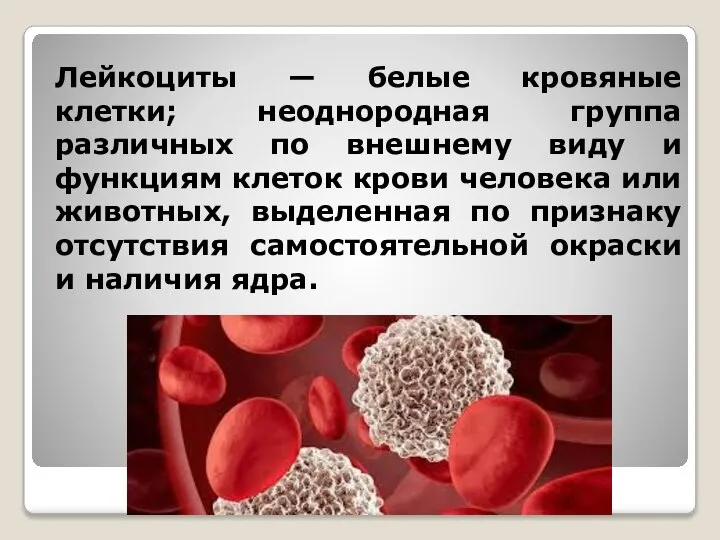 Лейкоциты — белые кровяные клетки; неоднородная группа различных по внешнему виду и функциям клеток крови человека или животных, выделенная по признаку отсутствия самостоятельной окраски и наличия ядра.